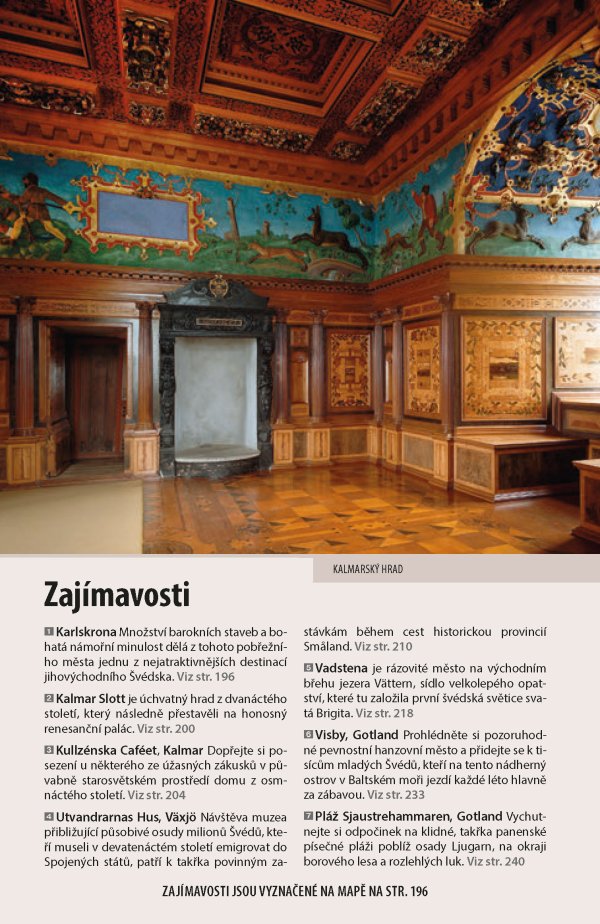 KALMARSKÝ HRAD

Zajímavosti

1 Karlskrona Množství barokních staveb a bohatá námořní minulost dělá z tohoto pobřežního města jednu z nejatraktivnějších destinací jihovýchodního Švédska. Viz str. 196

2 Kalmar Slott je úchvatný hrad z dvanáctého století, který následně přestavěli na honosný renesanční palác. Viz str. 200

3 Kullzénska Caféet, Kalmar Dopřejte si posezení u některého ze úžasných zákusků v půvabně starosvětském prostředí domu z osmnáctého století. Viz str. 204

4 Utvandrarnas Hus, Växjö Návštěva muzea přibližující působivé osudy milionů Švédů, kteří museli v devatenáctém století emigrovat do Spojených států, patří k takřka povinným zastávkám během cest historickou provincií Småland. Viz str. 210

5 Vadstena je rázovité město na východním břehu jezera Vättern, sídlo velkolepého opatství, které tu založila první švédská světice svatá Brigita. Viz str. 218

6 Visby, Gotland Prohlédněte si pozoruhodné pevnostní hanzovní město a přidejte se k tisícům mladých Švédů, kteří na tento nádherný ostrov v Baltském moři jezdí každé léto hlavně za zábavou. Viz str. 233

7 Pláž Sjaustrehammaren, Gotland Vychutnejte si odpočinek na klidné, takřka panenské písečné pláži poblíž osady Ljugarn, na okraji borového lesa a rozlehlých luk. Viz str. 240

ZAJÍMAVOSTI JSOU VYZNAČENÉ NA MAPĚ NA STR. 196